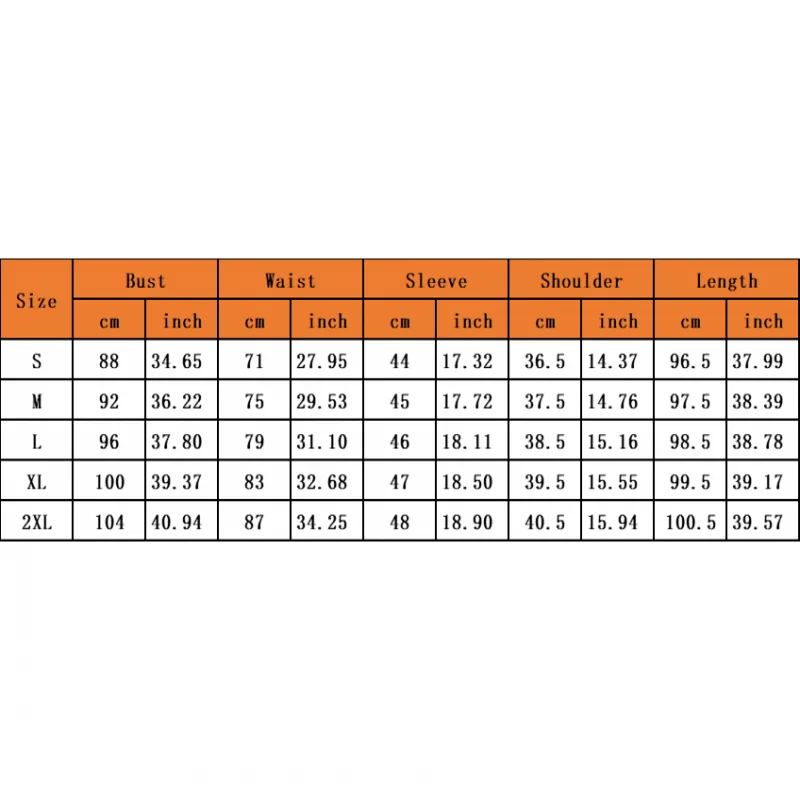 | Size | Bust | | Waist | | Sleeve | | Shoulder | | Length | |
|---|---|---|---|---|---|---|---|---|---|---|
| | cm | inch | cm | inch | cm | inch | cm | inch | cm | inch |
| S | 88 | 34.65 | 71 | 27.95 | 44 | 17.32 | 36.5 | 14.37 | 96.5 | 37.99 |
| M | 92 | 36.22 | 75 | 29.53 | 45 | 17.72 | 37.5 | 14.76 | 97.5 | 38.39 |
| L | 96 | 37.80 | 79 | 31.10 | 46 | 18.11 | 38.5 | 15.16 | 98.5 | 38.78 |
| XL | 100 | 39.37 | 83 | 32.68 | 47 | 18.50 | 39.5 | 15.55 | 99.5 | 39.17 |
| 2XL | 104 | 40.94 | 87 | 34.25 | 48 | 18.90 | 40.5 | 15.94 | 100.5 | 39.57 |